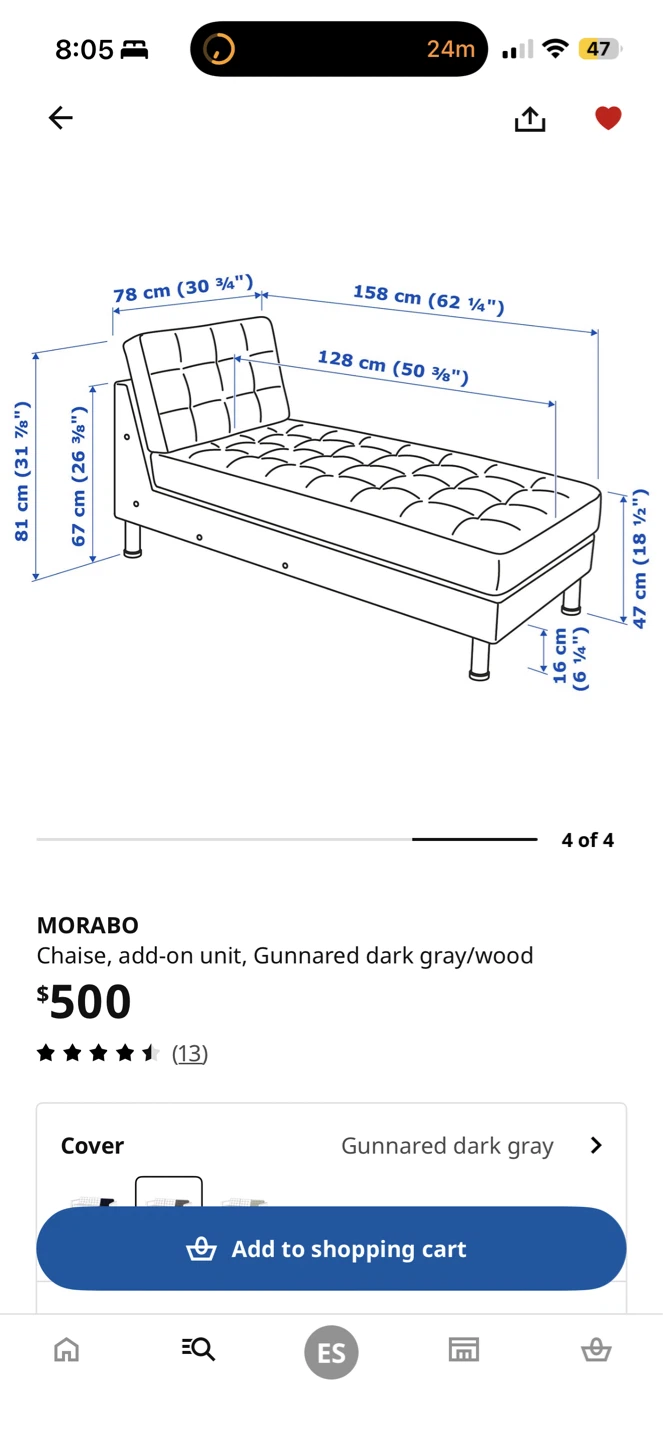 8:05

24m

47

78 cm (30 ¾")
158 cm (62 ¼")
128 cm (50 ⅜")
81 cm (31 ⅞")
67 cm (26 ⅜")
47 cm (18 ½")
16 cm (6 ¼")

4 of 4

MORABO
Chaise, add-on unit, Gunnared dark gray/wood
$500
(13)

Cover
Gunnared dark gray

Add to shopping cart

ES